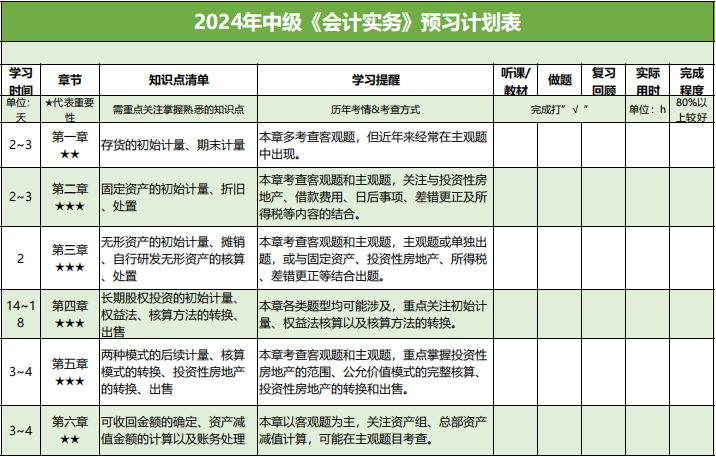 2024年中级《会计实务》预习计划表

| 学习时间 | 章节 | 知识点清单 | 学习提醒 | 听课/教材 | 做题 | 复习回顾 | 实际用时 | 完成程度 |
|---|---|---|---|---|---|---|---|---|
| 单位：天 | ★代表重要性 | 需重点关注掌握熟悉的知识点 | 历年考情&考查方式 | 完成打"√" | | | 单位：h | 80%以上较好 |
| 2~3 | 第一章 ★★ | 存货的初始计量、期末计量 | 本章多考查客观题，但近年来经常在主观题中出现。 | | | | | |
| 2~3 | 第二章 ★★★ | 固定资产的初始计量、折旧、处置 | 本章考查客观题和主观题，关注与投资性房地产、借款费用、日后事项、差错更正及所得税等内容的结合。 | | | | | |
| 2 | 第三章 ★★★ | 无形资产的初始计量、摊销、自行研发无形资产的核算、处置 | 本章考查客观题和主观题，主观题或单独出题，或与固定资产、投资性房地产、所得税、差错更正等结合出题。 | | | | | |
| 14~18 | 第四章 ★★★ | 长期股权投资的初始计量、权益法、核算方法的转换、出售 | 本章各类题型均可能涉及，重点关注初始计量、权益法核算以及核算方法的转换。 | | | | | |
| 3~4 | 第五章 ★★★ | 两种模式的后续计量、核算模式的转换、投资性房地产的转换、出售 | 本章考查客观题和主观题，重点掌握投资性房地产的范围、公允价值模式的完整核算、投资性房地产的转换和出售。 | | | | | |
| 3~4 | 第六章 ★★ | 可收回金额的确定、资产减值金额的计算以及账务处理 | 本章以客观题为主，关注资产组、总部资产减值计算，可能在主观题目考查。 | | | | | |